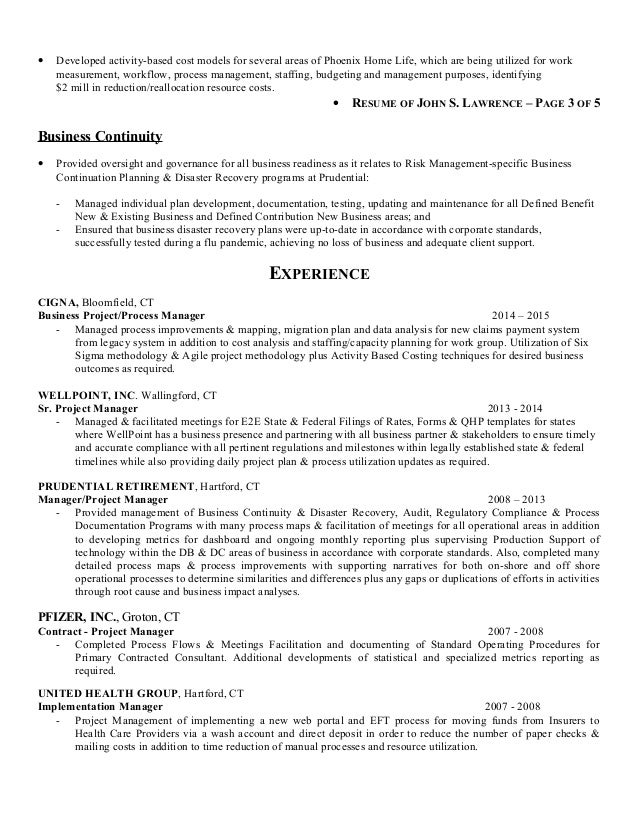 • Developed activity-based cost models for several areas of Phoenix Home Life, which are being utilized for work measurement, workflow, process management, staffing, budgeting and management purposes, identifying $2 mill in reduction/reallocation resource costs.

• RESUME OF JOHN S. LAWRENCE – PAGE 3 OF 5

Business Continuity

• Provided oversight and governance for all business readiness as it relates to Risk Management-specific Business Continuation Planning & Disaster Recovery programs at Prudential:

- Managed individual plan development, documentation, testing, updating and maintenance for all Defined Benefit New & Existing Business and Defined Contribution New Business areas; and
- Ensured that business disaster recovery plans were up-to-date in accordance with corporate standards, successfully tested during a flu pandemic, achieving no loss of business and adequate client support.

EXPERIENCE

CIGNA, Bloomfield, CT
Business Project/Process Manager 2014 – 2015
- Managed process improvements & mapping, migration plan and data analysis for new claims payment system from legacy system in addition to cost analysis and staffing/capacity planning for work group. Utilization of Six Sigma methodology & Agile project methodology plus Activity Based Costing techniques for desired business outcomes as required.

WELLPOINT, INC. Wallingford, CT
Sr. Project Manager 2013 - 2014
- Managed & facilitated meetings for E2E State & Federal Filings of Rates, Forms & QHP templates for states where WellPoint has a business presence and partnering with all business partner & stakeholders to ensure timely and accurate compliance with all pertinent regulations and milestones within legally established state & federal timelines while also providing daily project plan & process utilization updates as required.

PRUDENTIAL RETIREMENT, Hartford, CT
Manager/Project Manager 2008 – 2013
- Provided management of Business Continuity & Disaster Recovery, Audit, Regulatory Compliance & Process Documentation Programs with many process maps & facilitation of meetings for all operational areas in addition to developing metrics for dashboard and ongoing monthly reporting plus supervising Production Support of technology within the DB & DC areas of business in accordance with corporate standards. Also, completed many detailed process maps & process improvements with supporting narratives for both on-shore and off shore operational processes to determine similarities and differences plus any gaps or duplications of efforts in activities through root cause and business impact analyses.

PFIZER, INC., Groton, CT
Contract - Project Manager 2007 - 2008
- Completed Process Flows & Meetings Facilitation and documenting of Standard Operating Procedures for Primary Contracted Consultant. Additional developments of statistical and specialized metrics reporting as required.

UNITED HEALTH GROUP, Hartford, CT
Implementation Manager 2007 - 2008
- Project Management of implementing a new web portal and EFT process for moving funds from Insurers to Health Care Providers via a wash account and direct deposit in order to reduce the number of paper checks & mailing costs in addition to time reduction of manual processes and resource utilization.